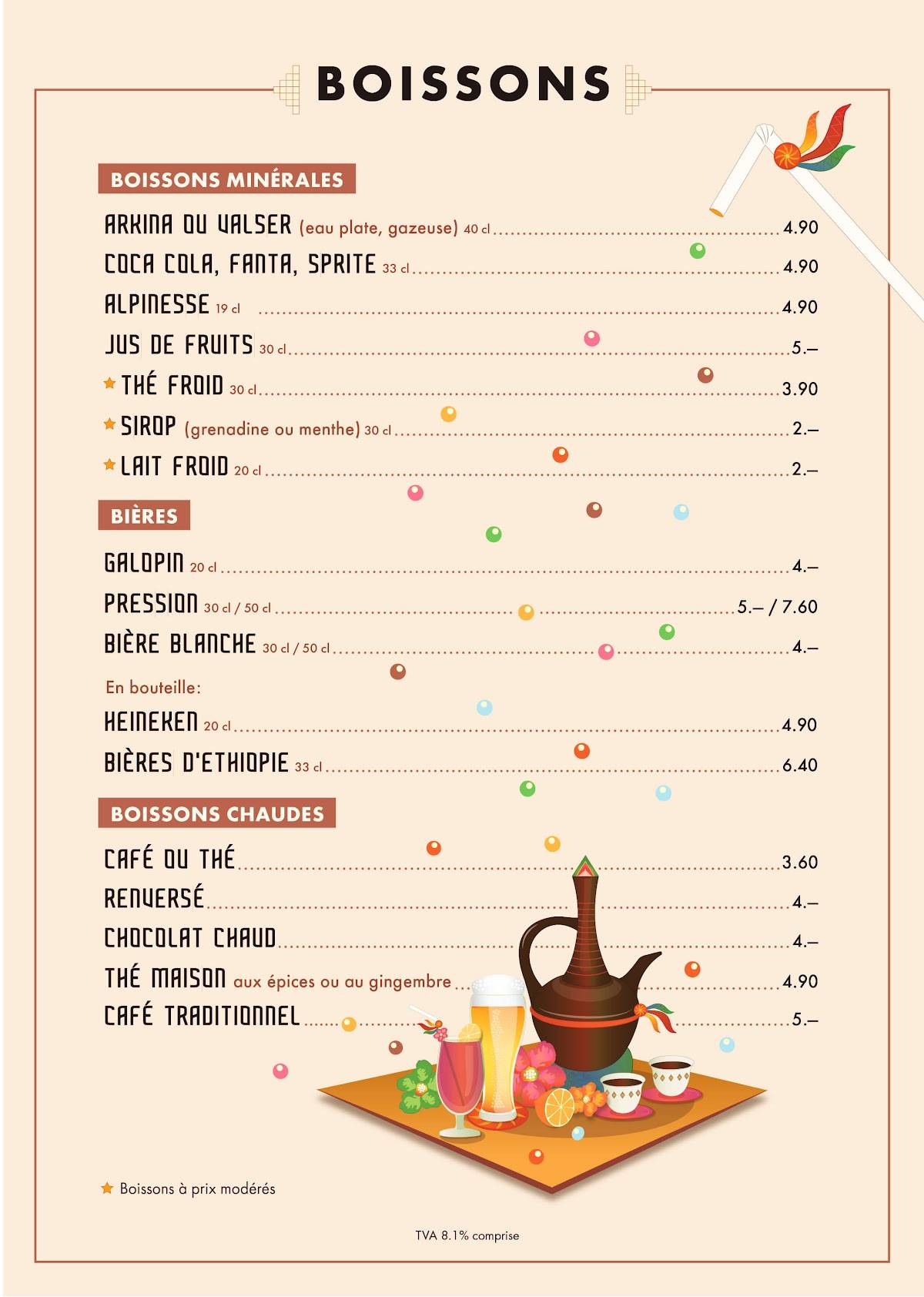 BOISSONS

BOISSONS MINÉRALES

ARKINA OU VALSER (eau plate, gazeuse) 40 cl ........ 4.90
COCA COLA, FANTA, SPRITE 33 cl ........ 4.90
ALPINESSE 19 cl ........ 4.90
JUS DE FRUITS 30 cl ........ 5.–
★ THÉ FROID 30 cl ........ 3.90
★ SIROP (grenadine ou menthe) 30 cl ........ 2.–
★ LAIT FROID 20 cl ........ 2.–

BIÈRES

GALOPIN 20 cl ........ 4.–
PRESSION 30 cl / 50 cl ........ 5.– / 7.60
BIÈRE BLANCHE 30 cl / 50 cl ........ 4.–

En bouteille:

HEINEKEN 20 cl ........ 4.90
BIÈRES D'ETHIOPIE 33 cl ........ 6.40

BOISSONS CHAUDES

CAFÉ OU THÉ ........ 3.60
RENVERSÉ ........ 4.–
CHOCOLAT CHAUD ........ 4.–
THÉ MAISON aux épices ou au gingembre ........ 4.90
CAFÉ TRADITIONNEL ........ 5.–

★ Boissons à prix modérés

TVA 8.1% comprise